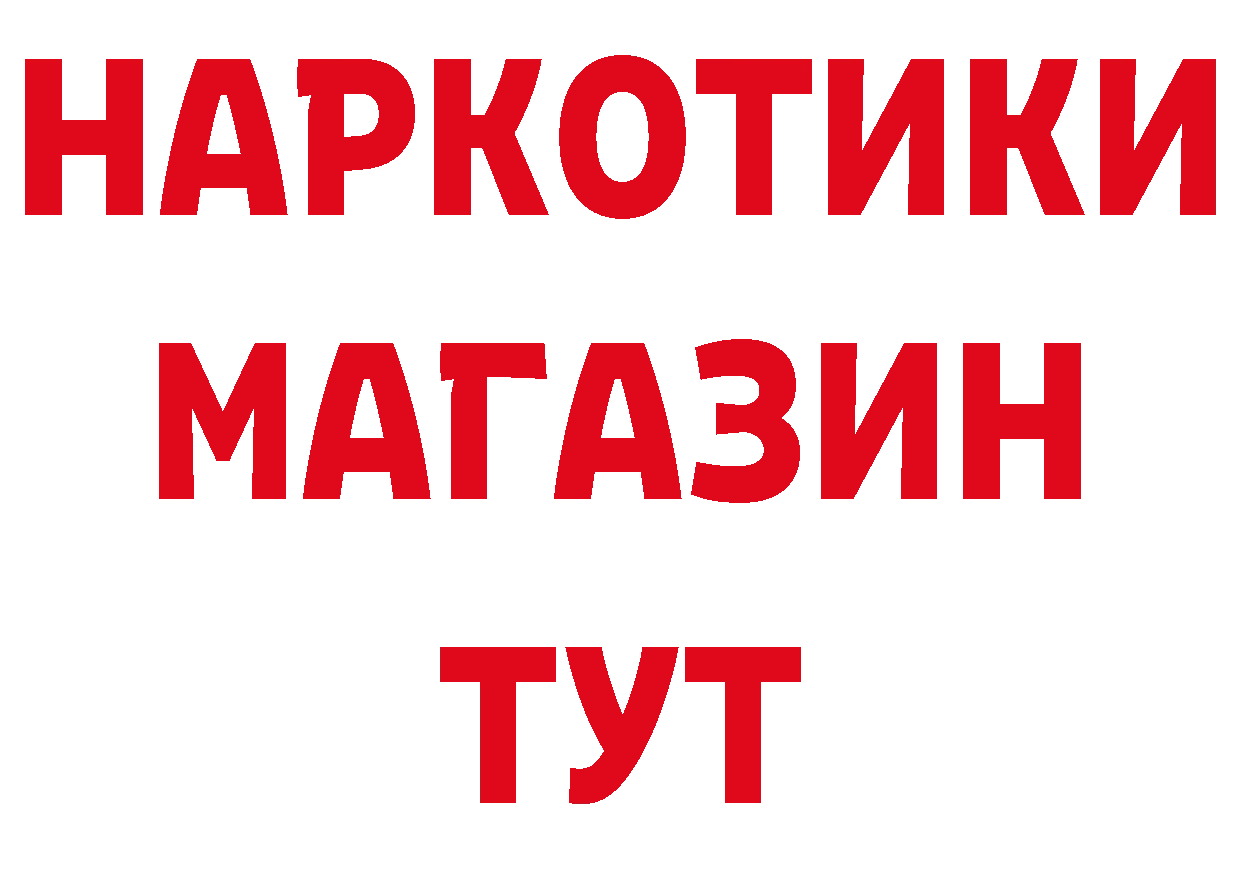 НАРКОТИКИ
МАГАЗИН
ТУТ